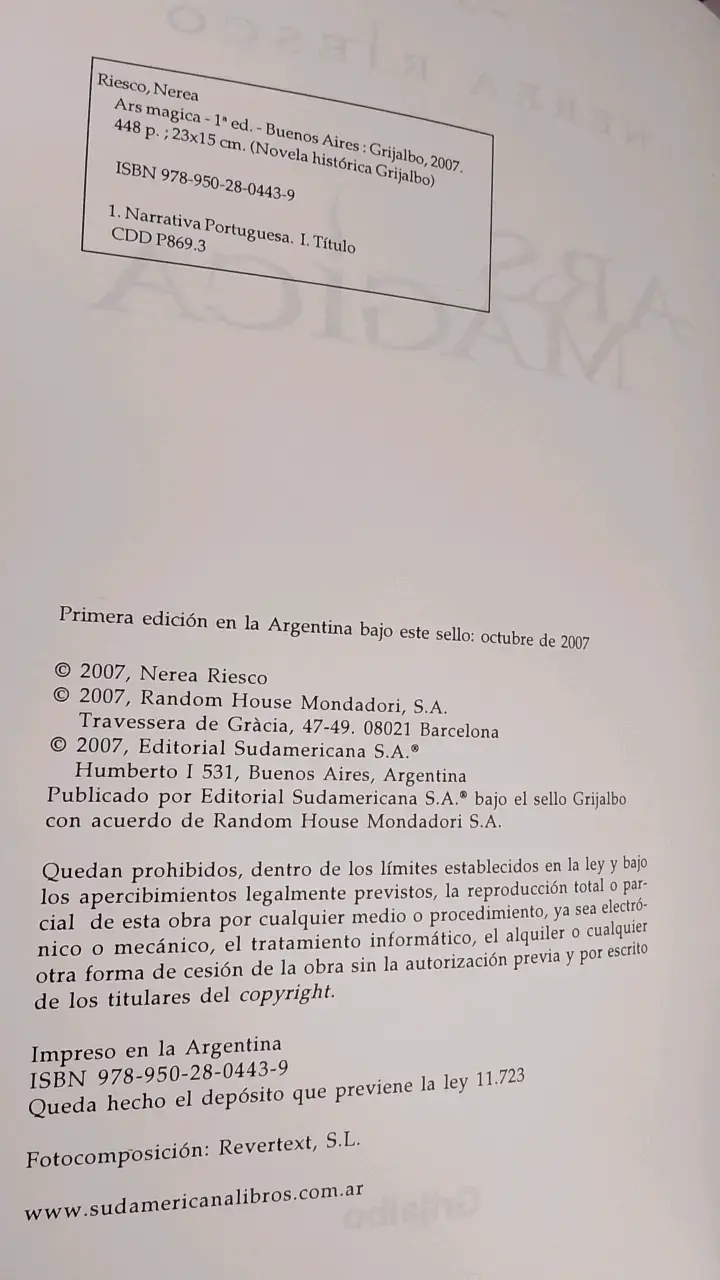 Riesco, Nerea
Ars magica - 1ª ed. - Buenos Aires : Grijalbo, 2007.
448 p. ; 23x15 cm. (Novela histórica Grijalbo)

ISBN 978-950-28-0443-9

1. Narrativa Portuguesa. I. Título
CDD P869.3

Primera edición en la Argentina bajo este sello: octubre de 2007

© 2007, Nerea Riesco
© 2007, Random House Mondadori, S.A.
Travessera de Gràcia, 47-49. 08021 Barcelona
© 2007, Editorial Sudamericana S.A.®
Humberto I 531, Buenos Aires, Argentina
Publicado por Editorial Sudamericana S.A.® bajo el sello Grijalbo con acuerdo de Random House Mondadori S.A.

Quedan prohibidos, dentro de los límites establecidos en la ley y bajo los apercibimientos legalmente previstos, la reproducción total o parcial de esta obra por cualquier medio o procedimiento, ya sea electrónico o mecánico, el tratamiento informático, el alquiler o cualquier otra forma de cesión de la obra sin la autorización previa y por escrito de los titulares del copyright.

Impreso en la Argentina
ISBN 978-950-28-0443-9
Queda hecho el depósito que previene la ley 11.723

Fotocomposición: Revertext, S.L.

www.sudamericanalibros.com.ar